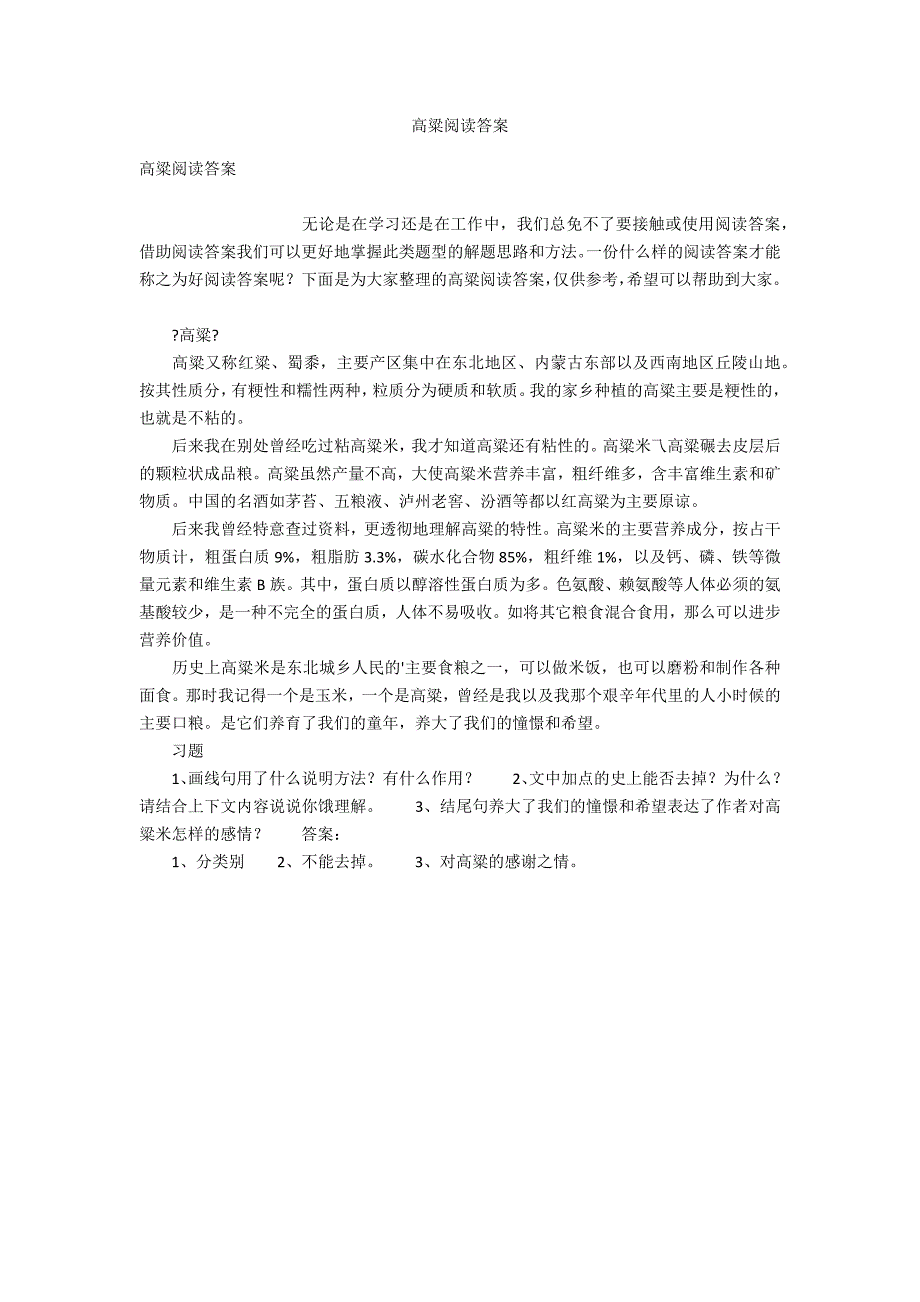 高粱阅读答案

高粱阅读答案

无论是在学习还是在工作中，我们总免不了要接触或使用阅读答案，借助阅读答案我们可以更好地掌握此类题型的解题思路和方法。一份什么样的阅读答案才能称之为好阅读答案呢？下面是为大家整理的高粱阅读答案，仅供参考，希望可以帮助到大家。

?高粱?

高粱又称红粱、蜀黍，主要产区集中在东北地区、内蒙古东部以及西南地区丘陵山地。按其性质分，有粳性和糯性两种，粒质分为硬质和软质。我的家乡种植的高粱主要是粳性的，也就是不粘的。

后来我在别处曾经吃过粘高粱米，我才知道高粱还有粘性的。高粱米乁高粱碾去皮层后的颗粒状成品粮。高粱虽然产量不高，大使高粱米营养丰富，粗纤维多，含丰富维生素和矿物质。中国的名酒如茅苔、五粮液、泸州老窖、汾酒等都以红高粱为主要原谅。

后来我曾经特意查过资料，更透彻地理解高粱的特性。高粱米的主要营养成分，按占干物质计，粗蛋白质 9%，粗脂肪 3.3%，碳水化合物 85%，粗纤维 1%，以及钙、磷、铁等微量元素和维生素 B 族。其中，蛋白质以醇溶性蛋白质为多。色氨酸、赖氨酸等人体必须的氨基酸较少，是一种不完全的蛋白质，人体不易吸收。如将其它粮食混合食用，那么可以进步营养价值。

历史上高粱米是东北城乡人民的'主要食粮之一，可以做米饭，也可以磨粉和制作各种面食。那时我记得一个是玉米，一个是高粱，曾经是我以及我那个艰辛年代里的人小时候的主要口粮。是它们养育了我们的童年，养大了我们的憧憬和希望。

习题

1、画线句用了什么说明方法？有什么作用？ 2、文中加点的史上能否去掉？为什么？请结合上下文内容说说你饿理解。 3、结尾句养大了我们的憧憬和希望表达了作者对高粱米怎样的感情？ 答案：

1、分类别 2、不能去掉。 3、对高粱的感谢之情。